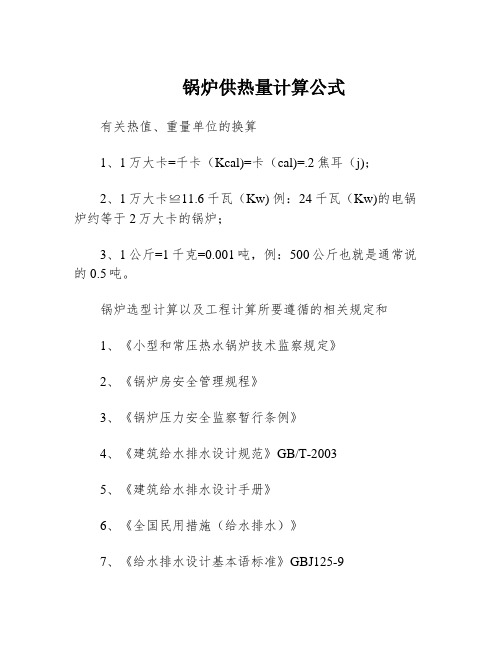 锅炉供热量计算公式

有关热值、重量单位的换算

1、1万大卡=千卡（Kcal)=卡（cal)=.2焦耳（j)；

2、1万大卡≌11.6千瓦（Kw) 例：24千瓦（Kw)的电锅炉约等于2万大卡的锅炉；

3、1公斤=1千克=0.001吨，例：500公斤也就是通常说的0.5吨。

锅炉选型计算以及工程计算所要遵循的相关规定和

1、《小型和常压热水锅炉技术监察规定》

2、《锅炉房安全管理规程》

3、《锅炉压力安全监察暂行条例》

4、《建筑给水排水设计规范》GB/T-2003

5、《建筑给水排水设计手册》

6、《全国民用措施（给水排水）》

7、《给水排水设计基本语标准》GBJ125-9